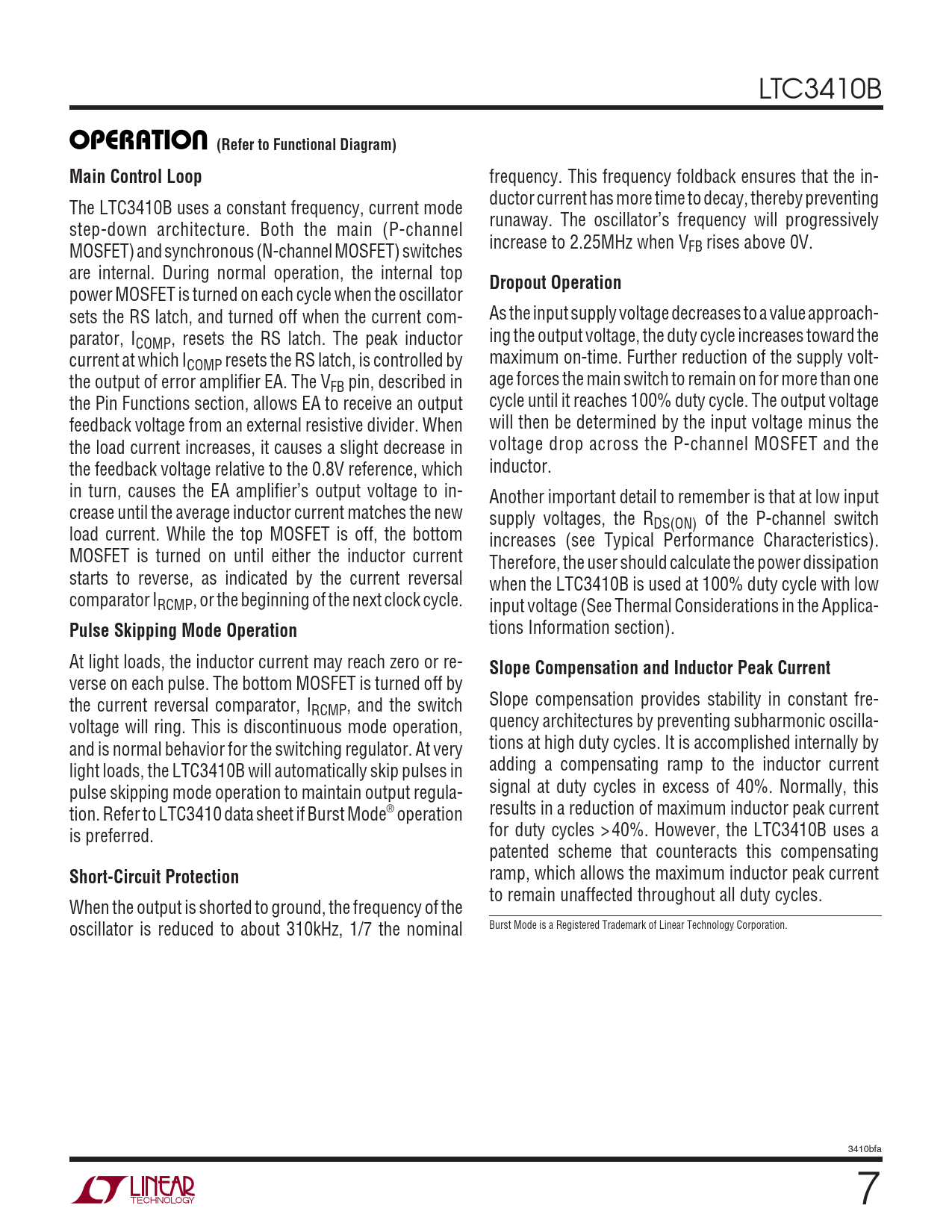 LTC3410B

OPERATION (Refer to Functional Diagram)

Main Control Loop

The LTC3410B uses a constant frequency, current mode step-down architecture. Both the main (P-channel MOSFET) and synchronous (N-channel MOSFET) switches are internal. During normal operation, the internal top power MOSFET is turned on each cycle when the oscillator sets the RS latch, and turned off when the current comparator, $I_{COMP}$, resets the RS latch. The peak inductor current at which $I_{COMP}$ resets the RS latch, is controlled by the output of error amplifier EA. The $V_{FB}$ pin, described in the Pin Functions section, allows EA to receive an output feedback voltage from an external resistive divider. When the load current increases, it causes a slight decrease in the feedback voltage relative to the 0.8V reference, which in turn, causes the EA amplifier's output voltage to increase until the average inductor current matches the new load current. While the top MOSFET is off, the bottom MOSFET is turned on until either the inductor current starts to reverse, as indicated by the current reversal comparator $I_{RCMP}$, or the beginning of the next clock cycle.

Pulse Skipping Mode Operation

At light loads, the inductor current may reach zero or reverse on each pulse. The bottom MOSFET is turned off by the current reversal comparator, $I_{RCMP}$, and the switch voltage will ring. This is discontinuous mode operation, and is normal behavior for the switching regulator. At very light loads, the LTC3410B will automatically skip pulses in pulse skipping mode operation to maintain output regulation. Refer to LTC3410 data sheet if Burst Mode® operation is preferred.

Short-Circuit Protection

When the output is shorted to ground, the frequency of the oscillator is reduced to about 310kHz, 1/7 the nominal frequency. This frequency foldback ensures that the inductor current has more time to decay, thereby preventing runaway. The oscillator's frequency will progressively increase to 2.25MHz when $V_{FB}$ rises above 0V.

Dropout Operation

As the input supply voltage decreases to a value approaching the output voltage, the duty cycle increases toward the maximum on-time. Further reduction of the supply voltage forces the main switch to remain on for more than one cycle until it reaches 100% duty cycle. The output voltage will then be determined by the input voltage minus the voltage drop across the P-channel MOSFET and the inductor.

Another important detail to remember is that at low input supply voltages, the $R_{DS(ON)}$ of the P-channel switch increases (see Typical Performance Characteristics). Therefore, the user should calculate the power dissipation when the LTC3410B is used at 100% duty cycle with low input voltage (See Thermal Considerations in the Applications Information section).

Slope Compensation and Inductor Peak Current

Slope compensation provides stability in constant frequency architectures by preventing subharmonic oscillations at high duty cycles. It is accomplished internally by adding a compensating ramp to the inductor current signal at duty cycles in excess of 40%. Normally, this results in a reduction of maximum inductor peak current for duty cycles >40%. However, the LTC3410B uses a patented scheme that counteracts this compensating ramp, which allows the maximum inductor peak current to remain unaffected throughout all duty cycles.

Burst Mode is a Registered Trademark of Linear Technology Corporation.

3410bfa

LINEAR TECHNOLOGY

7